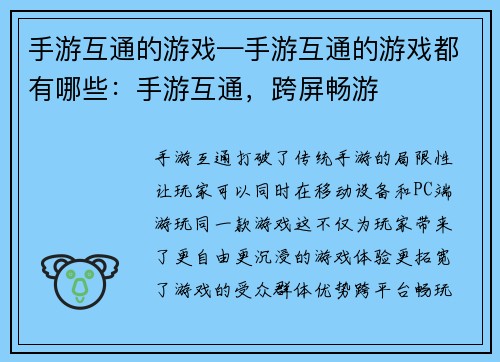 手游互通的游戏—手游互通的游戏都有哪些：手游互通，跨屏畅游

手游互通打破了传统手游的局限性让玩家可以同时在移动设备和PC端游玩同一款游戏这不仅为玩家带来了更自由更沉浸的游戏体验更拓宽了游戏的受众群体优势跨平台畅玩